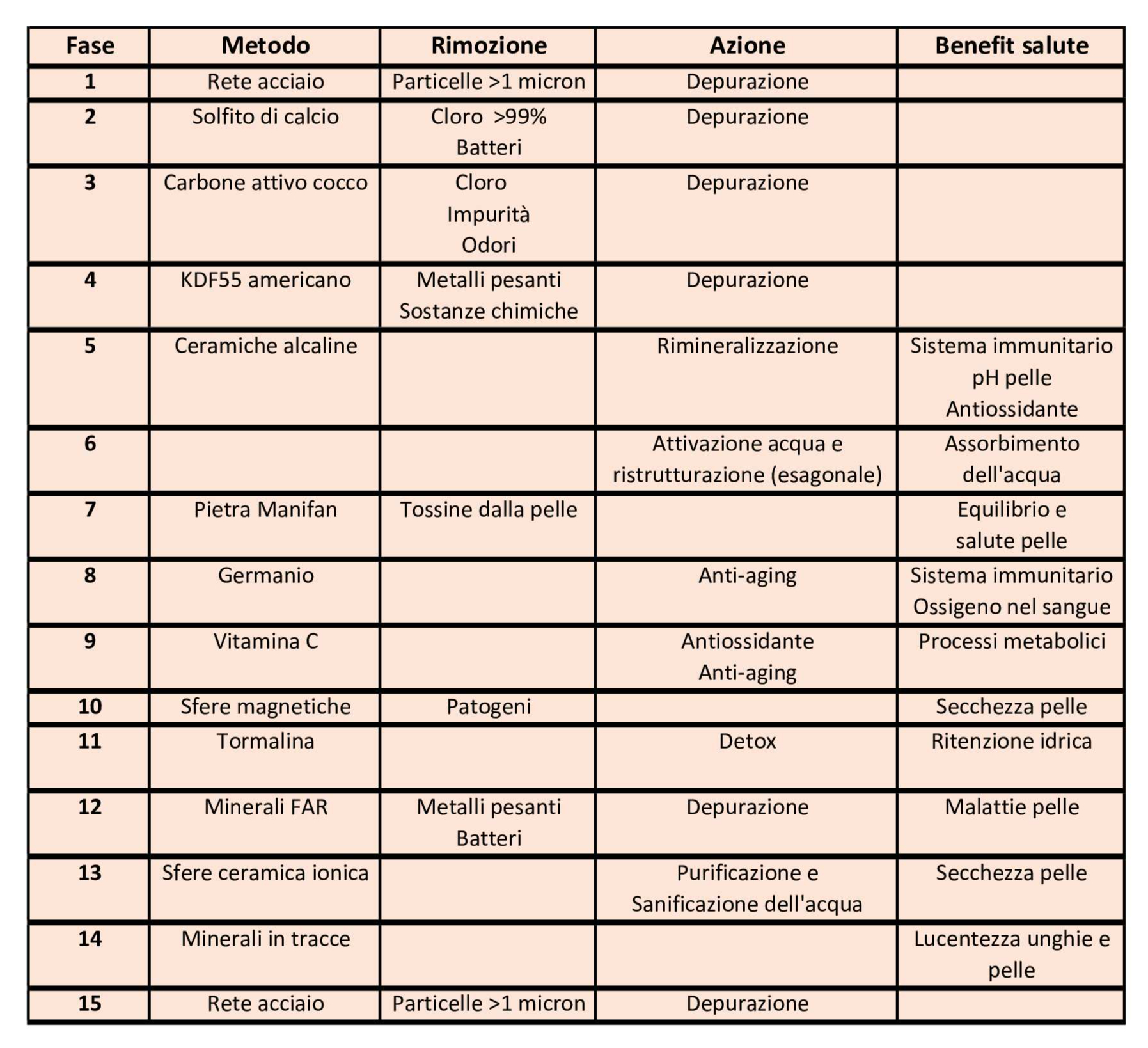 | Fase | Metodo | Rimozione | Azione | Benefit salute |
|---|---|---|---|---|
| 1 | Rete acciaio | Particelle >1 micron | Depurazione | |
| 2 | Solfito di calcio | Cloro >99% Batteri | Depurazione | |
| 3 | Carbone attivo cocco | Cloro Impurità Odori | Depurazione | |
| 4 | KDF55 americano | Metalli pesanti Sostanze chimiche | Depurazione | |
| 5 | Ceramiche alcaline | | Rimineralizzazione | Sistema immunitario pH pelle Antiossidante |
| 6 | | | Attivazione acqua e ristrutturazione (esagonale) | Assorbimento dell'acqua |
| 7 | Pietra Manifan | Tossine dalla pelle | | Equilibrio e salute pelle |
| 8 | Germanio | | Anti-aging | Sistema immunitario Ossigeno nel sangue |
| 9 | Vitamina C | | Antiossidante Anti-aging | Processi metabolici |
| 10 | Sfere magnetiche | Patogeni | | Secchezza pelle |
| 11 | Tormalina | | Detox | Ritenzione idrica |
| 12 | Minerali FAR | Metalli pesanti Batteri | Depurazione | Malattie pelle |
| 13 | Sfere ceramica ionica | | Purificazione e Sanificazione dell'acqua | Secchezza pelle |
| 14 | Minerali in tracce | | | Lucentezza unghie e pelle |
| 15 | Rete acciaio | Particelle >1 micron | Depurazione | |